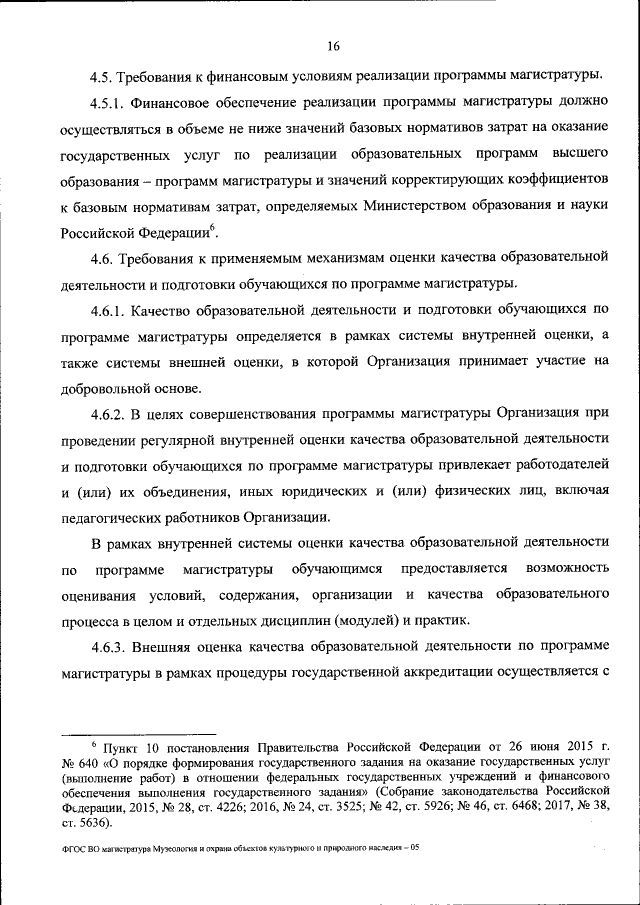 16

4.5. Требования к финансовым условиям реализации программы магистратуры.

4.5.1. Финансовое обеспечение реализации программы магистратуры должно осуществляться в объеме не ниже значений базовых нормативов затрат на оказание государственных услуг по реализации образовательных программ высшего образования – программ магистратуры и значений корректирующих коэффициентов к базовым нормативам затрат, определяемых Министерством образования и науки Российской Федерации$^6$.

4.6. Требования к применяемым механизмам оценки качества образовательной деятельности и подготовки обучающихся по программе магистратуры.

4.6.1. Качество образовательной деятельности и подготовки обучающихся по программе магистратуры определяется в рамках системы внутренней оценки, а также системы внешней оценки, в которой Организация принимает участие на добровольной основе.

4.6.2. В целях совершенствования программы магистратуры Организация при проведении регулярной внутренней оценки качества образовательной деятельности и подготовки обучающихся по программе магистратуры привлекает работодателей и (или) их объединения, иных юридических и (или) физических лиц, включая педагогических работников Организации.

В рамках внутренней системы оценки качества образовательной деятельности по программе магистратуры обучающимся предоставляется возможность оценивания условий, содержания, организации и качества образовательного процесса в целом и отдельных дисциплин (модулей) и практик.

4.6.3. Внешняя оценка качества образовательной деятельности по программе магистратуры в рамках процедуры государственной аккредитации осуществляется с

$^6$ Пункт 10 постановления Правительства Российской Федерации от 26 июня 2015 г. № 640 «О порядке формирования государственного задания на оказание государственных услуг (выполнение работ) в отношении федеральных государственных учреждений и финансового обеспечения выполнения государственного задания» (Собрание законодательства Российской Федерации, 2015, № 28, ст. 4226; 2016, № 24, ст. 3525; № 42, ст. 5926; № 46, ст. 6468; 2017, № 38, ст. 5636).

ФГОС ВО магистратура Музеология и охрана объектов культурного и природного наследия – 05